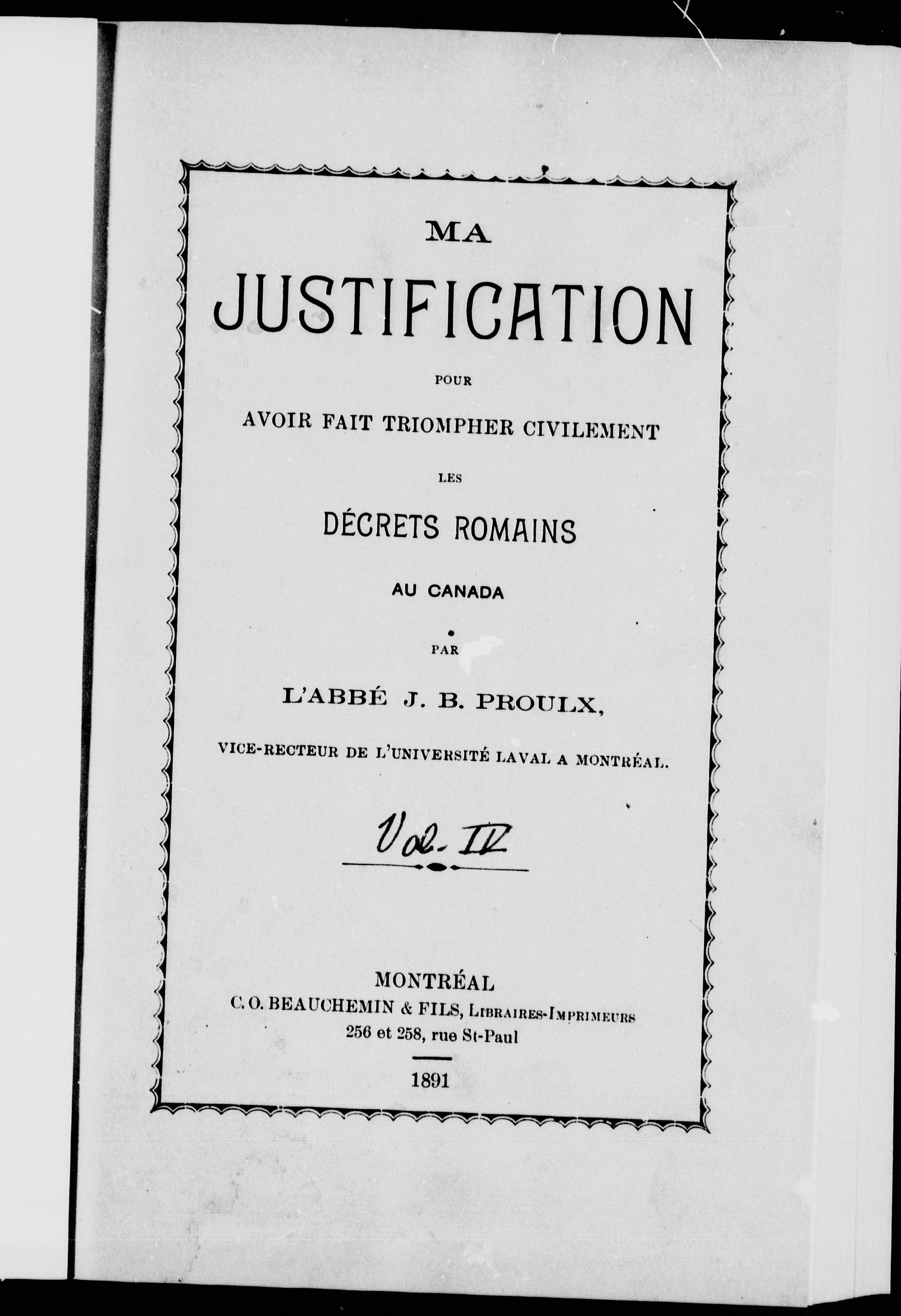 MA
JUSTIFICATION
POUR
AVOIR FAIT TRIOMPHER CIVILEMENT
LES
DÉCRETS ROMAINS
AU CANADA
PAR
L'ABBÉ J. B. PROULX,
VICE-RECTEUR DE L'UNIVERSITÉ LAVAL A MONTRÉAL.

Vol. IV

MONTRÉAL
C. O. BEAUCHEMIN & FILS, LIBRAIRES-IMPRIMEURS
256 et 258, rue St-Paul
1891